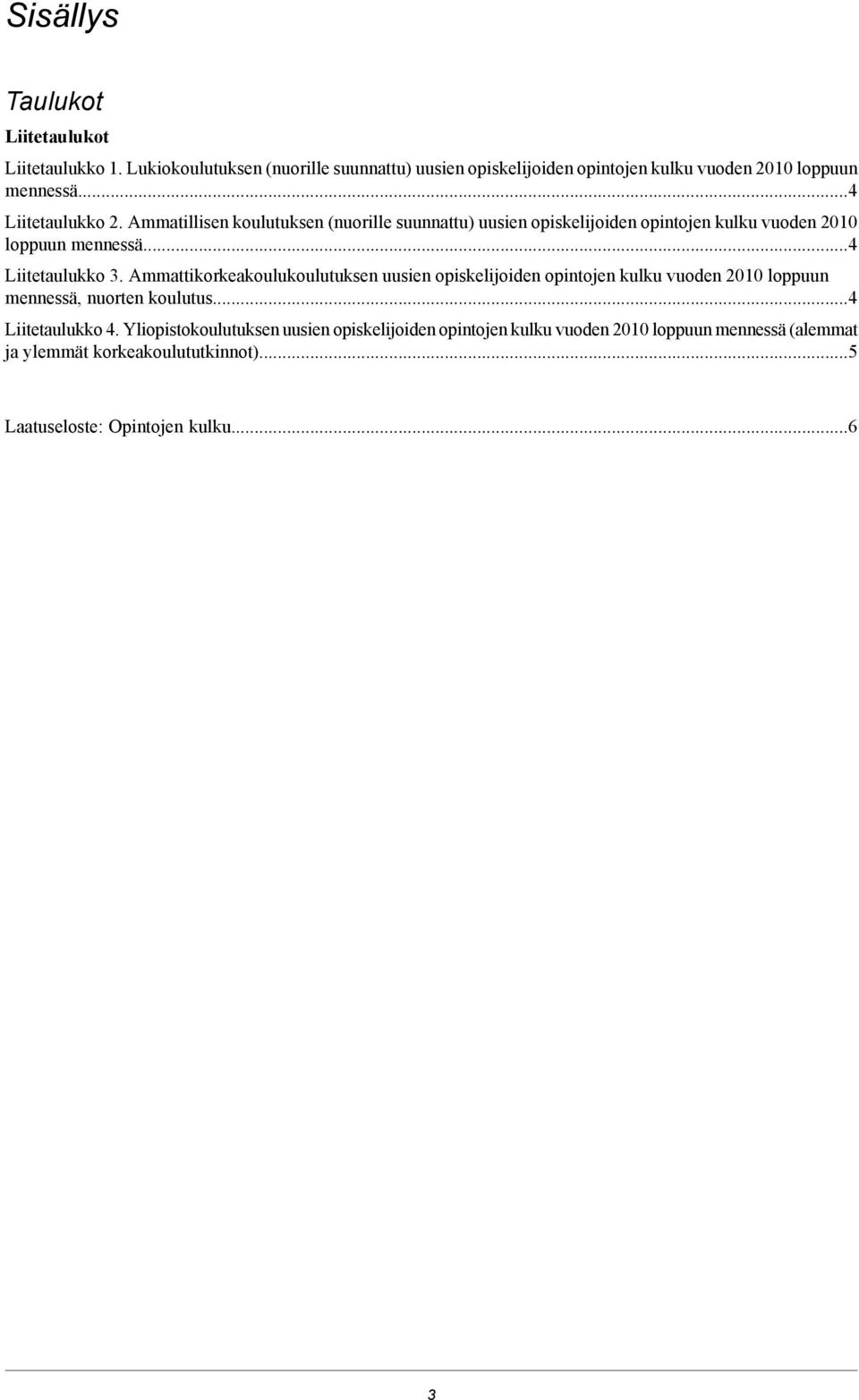 Sisällys

Taulukot

Liitetaulukot

Liitetaulukko 1. Lukiokoulutuksen (nuorille suunnattu) uusien opiskelijoiden opintojen kulku vuoden 2010 loppuun mennessä...4

Liitetaulukko 2. Ammatillisen koulutuksen (nuorille suunnattu) uusien opiskelijoiden opintojen kulku vuoden 2010 loppuun mennessä...4

Liitetaulukko 3. Ammattikorkeakoulukoulutuksen uusien opiskelijoiden opintojen kulku vuoden 2010 loppuun mennessä, nuorten koulutus...4

Liitetaulukko 4. Yliopistokoulutuksen uusien opiskelijoiden opintojen kulku vuoden 2010 loppuun mennessä (alemmat ja ylemmät korkeakoulututkinnot)...5

Laatuseloste: Opintojen kulku...6

3